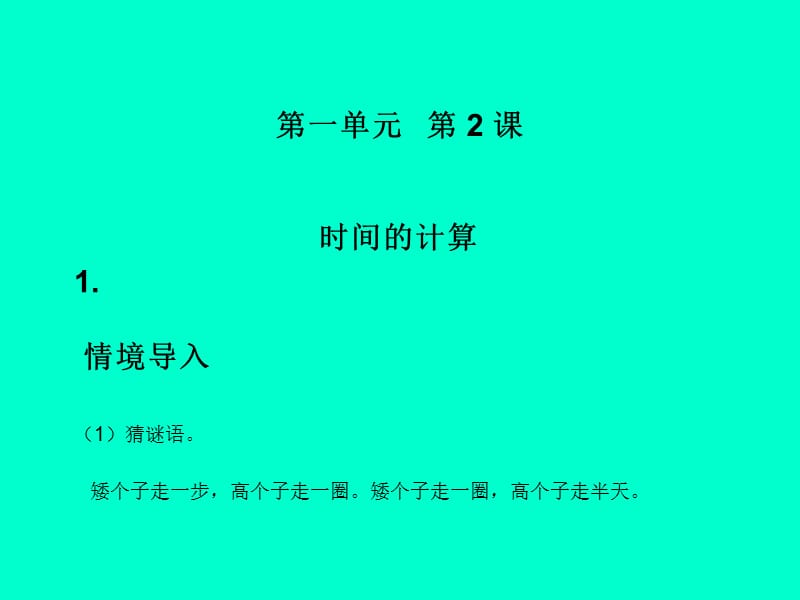 第一单元 第 2 课

时间的计算

1.

情境导入

（1）猜谜语。

矮个子走一步，高个子走一圈。矮个子走一圈，高个子走半天。